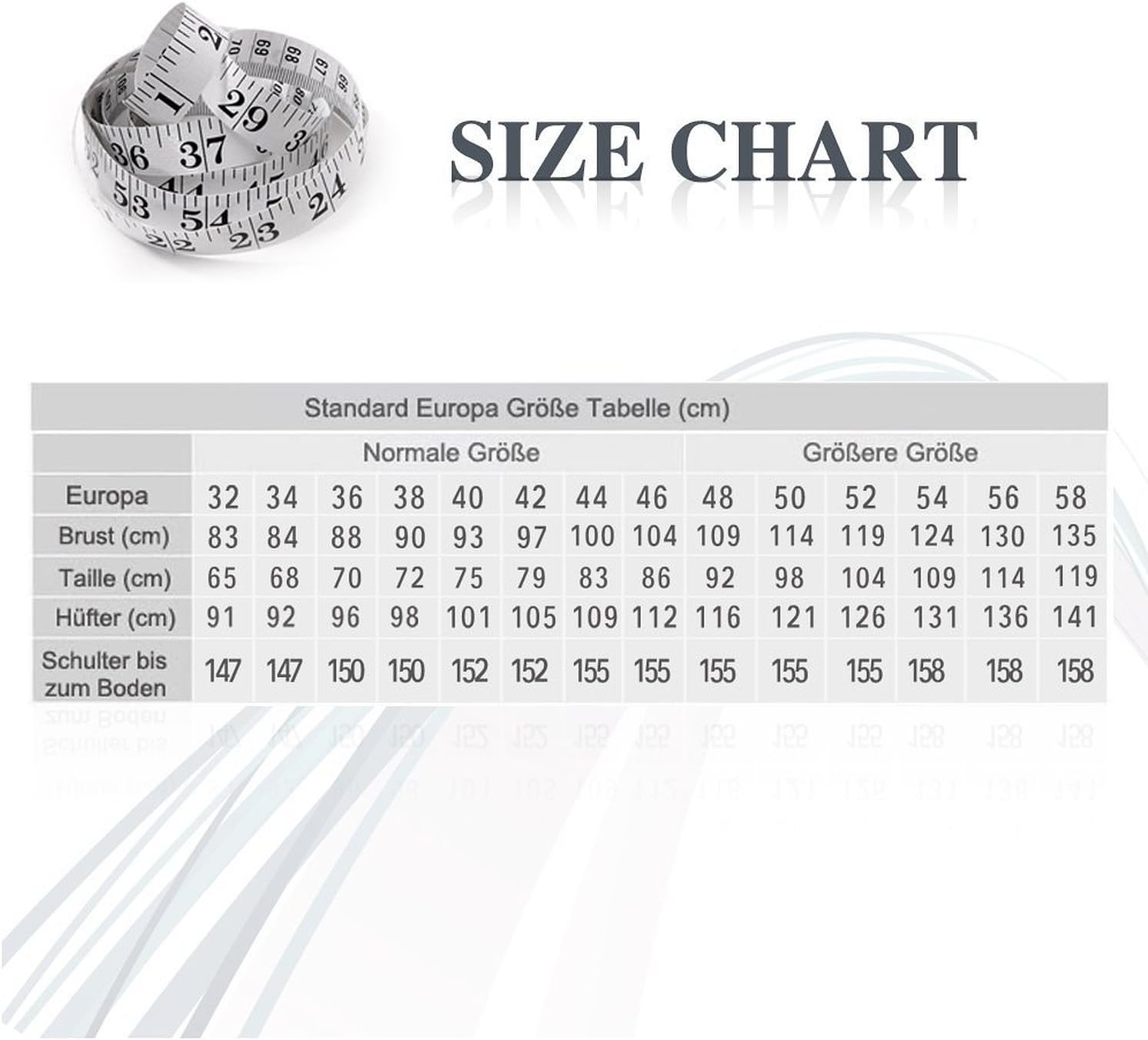 SIZE CHART

Standard Europa Größe Tabelle (cm)

| | Normale Größe | | | | | | | | Größere Größe | | | | | |
|---|---|---|---|---|---|---|---|---|---|---|---|---|---|---|
| Europa | 32 | 34 | 36 | 38 | 40 | 42 | 44 | 46 | 48 | 50 | 52 | 54 | 56 | 58 |
| Brust (cm) | 83 | 84 | 88 | 90 | 93 | 97 | 100 | 104 | 109 | 114 | 119 | 124 | 130 | 135 |
| Taille (cm) | 65 | 68 | 70 | 72 | 75 | 79 | 83 | 86 | 92 | 98 | 104 | 109 | 114 | 119 |
| Hüfter (cm) | 91 | 92 | 96 | 98 | 101 | 105 | 109 | 112 | 116 | 121 | 126 | 131 | 136 | 141 |
| Schulter bis zum Boden | 147 | 147 | 150 | 150 | 152 | 152 | 155 | 155 | 155 | 155 | 155 | 158 | 158 | 158 |